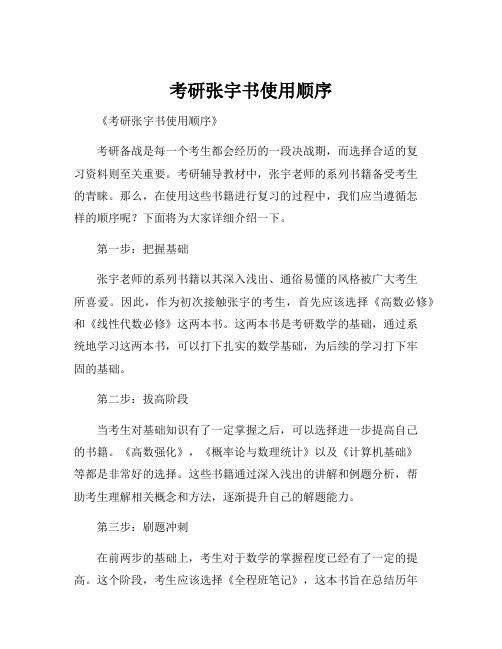 考研张宇书使用顺序

《考研张宇书使用顺序》

考研备战是每一个考生都会经历的一段决战期，而选择合适的复习资料则至关重要。考研辅导教材中，张宇老师的系列书籍备受考生的青睐。那么，在使用这些书籍进行复习的过程中，我们应当遵循怎样的顺序呢？下面将为大家详细介绍一下。

第一步：把握基础

张宇老师的系列书籍以其深入浅出、通俗易懂的风格被广大考生所喜爱。因此，作为初次接触张宇的考生，首先应该选择《高数必修》和《线性代数必修》这两本书。这两本书是考研数学的基础，通过系统地学习这两本书，可以打下扎实的数学基础，为后续的学习打下牢固的基础。

第二步：拔高阶段

当考生对基础知识有了一定掌握之后，可以选择进一步提高自己的书籍。《高数强化》，《概率论与数理统计》以及《计算机基础》等都是非常好的选择。这些书籍通过深入浅出的讲解和例题分析，帮助考生理解相关概念和方法，逐渐提升自己的解题能力。

第三步：刷题冲刺

在前两步的基础上，考生对于数学的掌握程度已经有了一定的提高。这个阶段，考生应该选择《全程班笔记》，这本书旨在总结历年